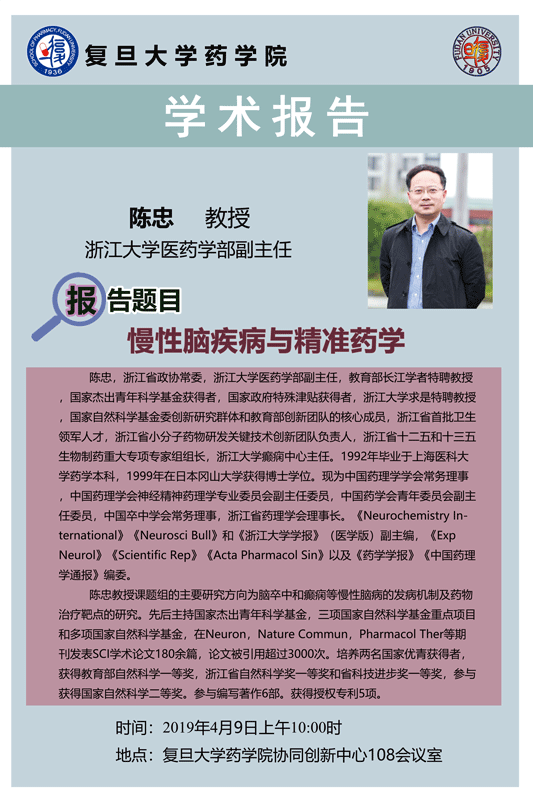 SCHOOL OF PHARMACY, FUDAN UNIVERSITY 1936

复旦大学药学院

FUDAN UNIVERSITY 1905

学术报告

陈忠 教授

浙江大学医药学部副主任

报告题目

慢性脑疾病与精准药学

陈忠，浙江省政协常委，浙江大学医药学部副主任，教育部长江学者特聘教授，国家杰出青年科学基金获得者，国家政府特殊津贴获得者，浙江大学求是特聘教授，国家自然科学基金委创新研究群体和教育部创新团队的核心成员，浙江省首批卫生领军人才，浙江省小分子药物研发关键技术创新团队负责人，浙江省十二五和十三五生物制药重大专项专家组组长，浙江大学癫痫中心主任。1992年毕业于上海医科大学药学本科，1999年在日本冈山大学获得博士学位。现为中国药理学学会常务理事，中国药理学会神经精神药理学专业委员会副主任委员，中国药学会青年委员会副主任委员，中国卒中学会常务理事，浙江省药理学会理事长。《Neurochemistry International》《Neurosci Bull》和《浙江大学学报》（医学版）副主编，《Exp Neurol》《Scientific Rep》《Acta Pharmacol Sin》以及《药学学报》《中国药理学通报》编委。

陈忠教授课题组的主要研究方向为脑卒中和癫痫等慢性脑病的发病机制及药物治疗靶点的研究。先后主持国家杰出青年科学基金，三项国家自然科学基金重点项目和多项国家自然科学基金，在Neuron，Nature Commun，Pharmacol Ther等期刊发表SCI学术论文180余篇，论文被引用超过3000次。培养两名国家优青获得者，获得教育部自然科学一等奖，浙江省自然科学奖一等奖和省科技进步奖一等奖，参与获得国家自然科学二等奖。参与编写著作6部。获得授权专利5项。

时间：2019年4月9日上午10:00时

地点：复旦大学药学院协同创新中心108会议室